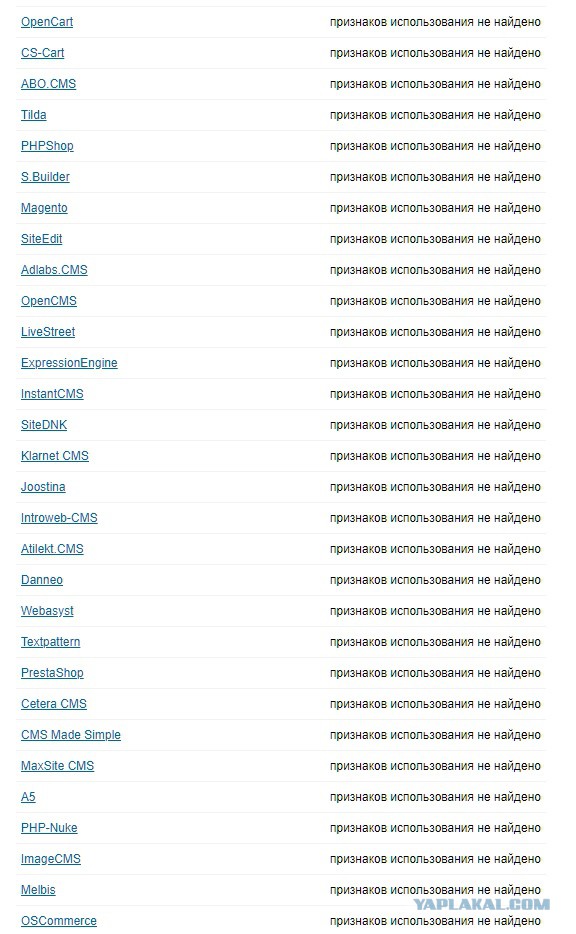 | | |
|---|---|
| OpenCart | признаков использования не найдено |
| CS-Cart | признаков использования не найдено |
| ABO.CMS | признаков использования не найдено |
| Tilda | признаков использования не найдено |
| PHPShop | признаков использования не найдено |
| S.Builder | признаков использования не найдено |
| Magento | признаков использования не найдено |
| SiteEdit | признаков использования не найдено |
| Adlabs.CMS | признаков использования не найдено |
| OpenCMS | признаков использования не найдено |
| LiveStreet | признаков использования не найдено |
| ExpressionEngine | признаков использования не найдено |
| InstantCMS | признаков использования не найдено |
| SiteDNK | признаков использования не найдено |
| Klarnet CMS | признаков использования не найдено |
| Joostina | признаков использования не найдено |
| Introweb-CMS | признаков использования не найдено |
| Atilekt.CMS | признаков использования не найдено |
| Danneo | признаков использования не найдено |
| Webasyst | признаков использования не найдено |
| Textpattern | признаков использования не найдено |
| PrestaShop | признаков использования не найдено |
| Cetera CMS | признаков использования не найдено |
| CMS Made Simple | признаков использования не найдено |
| MaxSite CMS | признаков использования не найдено |
| A5 | признаков использования не найдено |
| PHP-Nuke | признаков использования не найдено |
| ImageCMS | признаков использования не найдено |
| Melbis | признаков использования не найдено |
| OSCommerce | признаков использования не найдено |

YAPLAKAL.COM